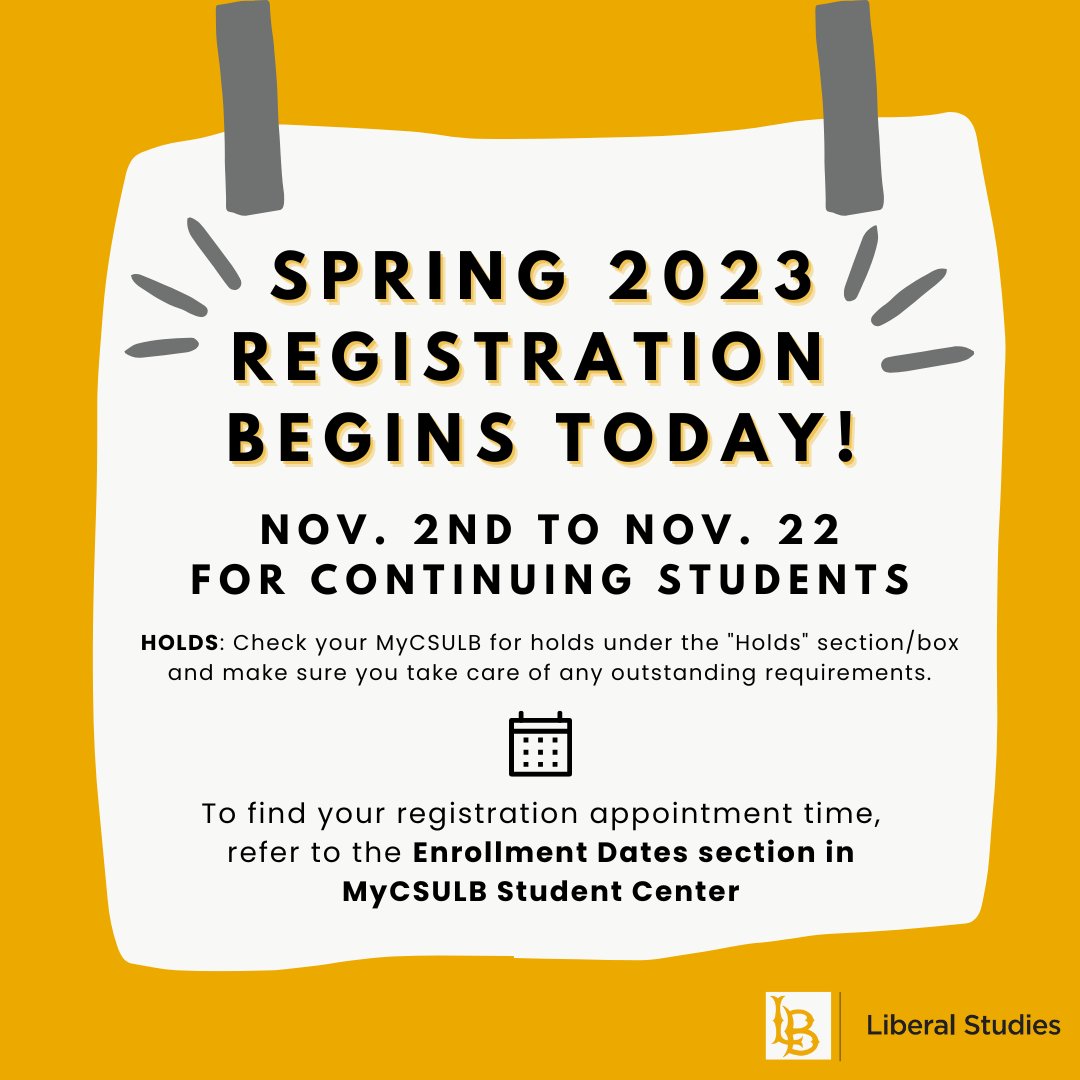 SPRING 2023 REGISTRATION BEGINS TODAY!

NOV. 2ND TO NOV. 22
FOR CONTINUING STUDENTS

HOLDS: Check your MyCSULB for holds under the "Holds" section/box and make sure you take care of any outstanding requirements.

To find your registration appointment time, refer to the Enrollment Dates section in MyCSULB Student Center

LB
Liberal Studies